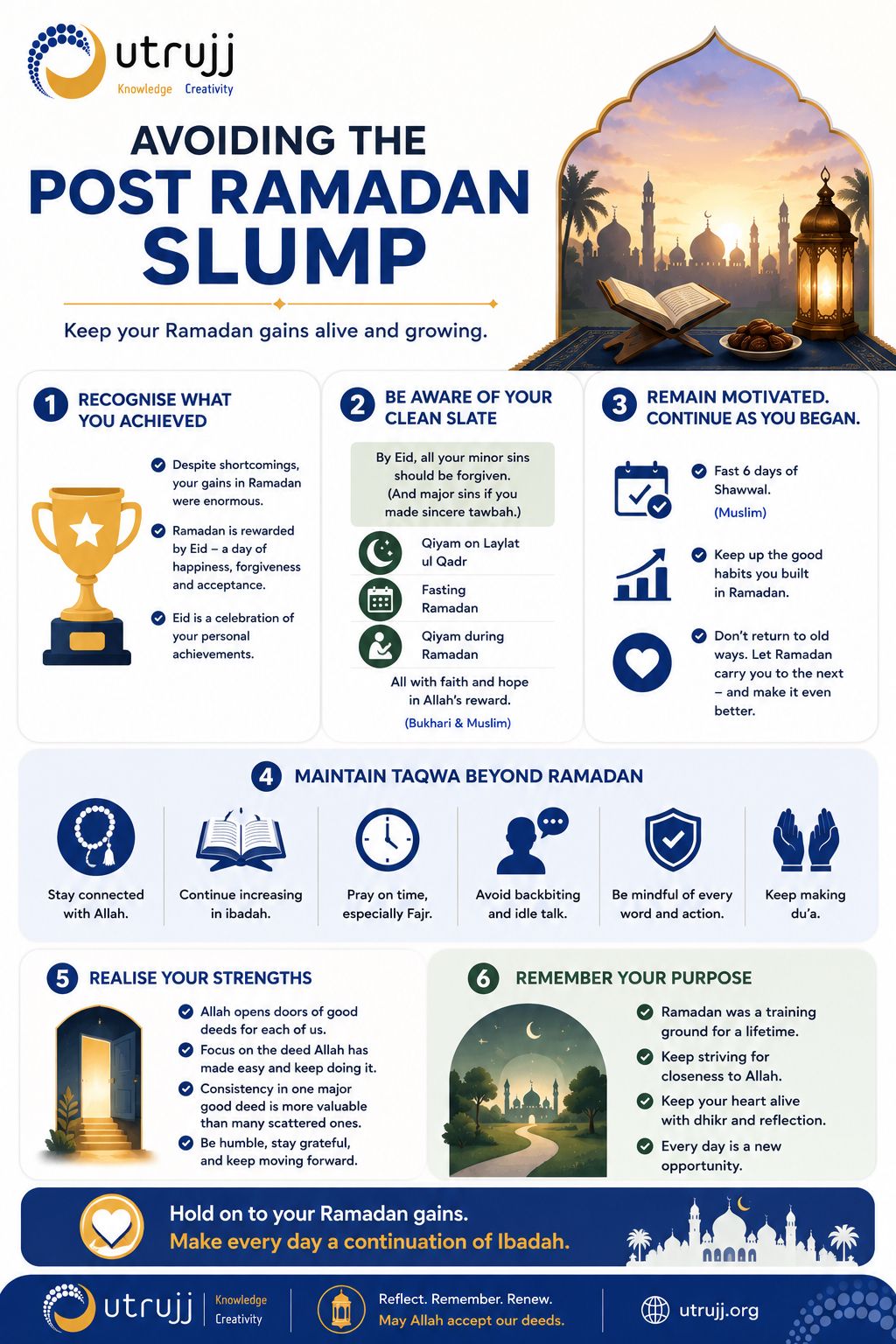 utrujj
Knowledge Creativity

AVOIDING THE
POST RAMADAN
SLUMP

Keep your Ramadan gains alive and growing.

1 RECOGNISE WHAT YOU ACHIEVED

Despite shortcomings, your gains in Ramadan were enormous.

Ramadan is rewarded by Eid – a day of happiness, forgiveness and acceptance.

Eid is a celebration of your personal achievements.

2 BE AWARE OF YOUR CLEAN SLATE

By Eid, all your minor sins should be forgiven. (And major sins if you made sincere tawbah.)

Qiyam on Laylat ul Qadr

Fasting Ramadan

Qiyam during Ramadan

All with faith and hope in Allah's reward.

(Bukhari & Muslim)

3 REMAIN MOTIVATED. CONTINUE AS YOU BEGAN.

Fast 6 days of Shawwal. (Muslim)

Keep up the good habits you built in Ramadan.

Don't return to old ways. Let Ramadan carry you to the next – and make it even better.

4 MAINTAIN TAQWA BEYOND RAMADAN

Stay connected with Allah.

Continue increasing in ibadah.

Pray on time, especially Fajr.

Avoid backbiting and idle talk.

Be mindful of every word and action.

Keep making du'a.

5 REALISE YOUR STRENGTHS

Allah opens doors of good deeds for each of us.

Focus on the deed Allah has made easy and keep doing it.

Consistency in one major good deed is more valuable than many scattered ones.

Be humble, stay grateful, and keep moving forward.

6 REMEMBER YOUR PURPOSE

Ramadan was a training ground for a lifetime.

Keep striving for closeness to Allah.

Keep your heart alive with dhikr and reflection.

Every day is a new opportunity.

Hold on to your Ramadan gains.
Make every day a continuation of Ibadah.

utrujj Knowledge Creativity

Reflect. Remember. Renew.
May Allah accept our deeds.

utrujj.org